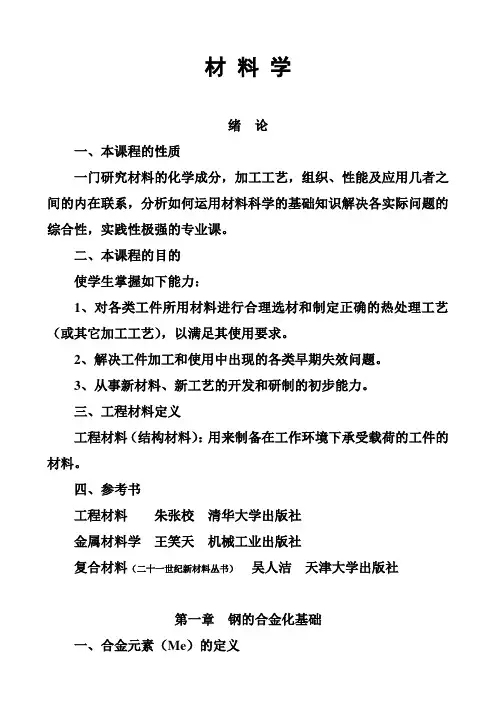 材 料 学

绪 论

一、本课程的性质

一门研究材料的化学成分，加工工艺，组织、性能及应用几者之间的内在联系，分析如何运用材料科学的基础知识解决各实际问题的综合性，实践性极强的专业课。

二、本课程的目的

使学生掌握如下能力：

1、对各类工件所用材料进行合理选材和制定正确的热处理工艺（或其它加工工艺），以满足其使用要求。

2、解决工件加工和使用中出现的各类早期失效问题。

3、从事新材料、新工艺的开发和研制的初步能力。

三、工程材料定义

工程材料（结构材料）：用来制备在工作环境下承受载荷的工件的材料。

四、参考书

工程材料　朱张校　清华大学出版社

金属材料学　王笑天　机械工业出版社

复合材料（二十一世纪新材料丛书）　吴人洁　天津大学出版社

第一章　钢的合金化基础

一、合金元素（Me）的定义